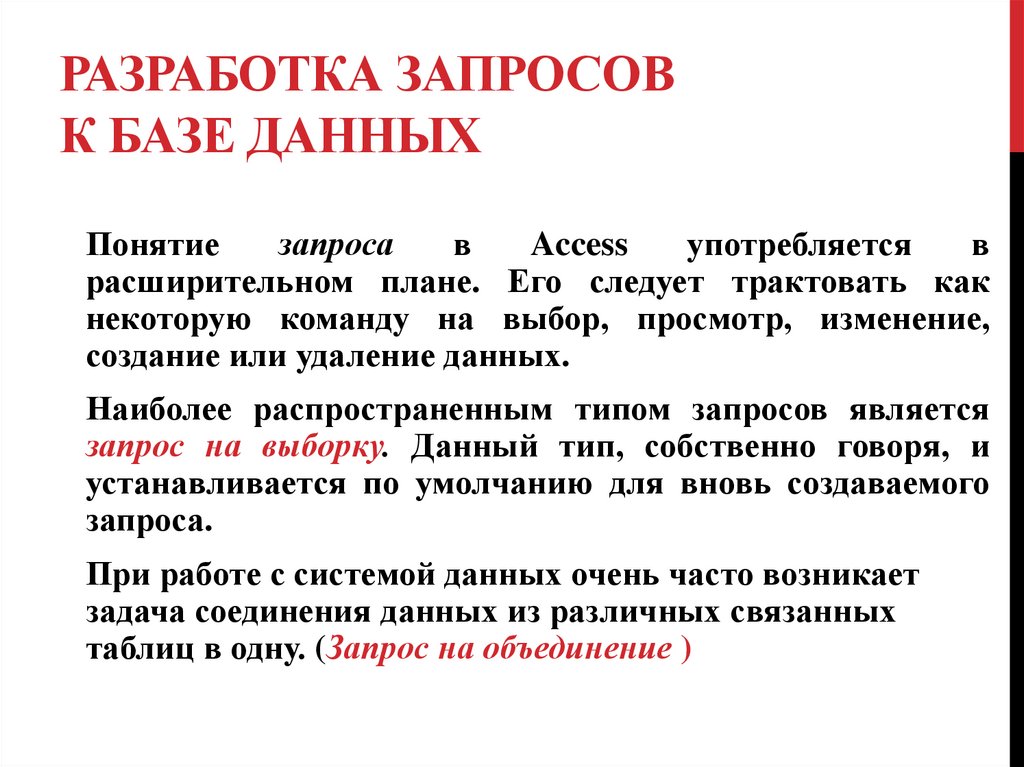 РАЗРАБОТКА ЗАПРОСОВ К БАЗЕ ДАННЫХ

Понятие запроса в Access употребляется в расширительном плане. Его следует трактовать как некоторую команду на выбор, просмотр, изменение, создание или удаление данных.

Наиболее распространенным типом запросов является запрос на выборку. Данный тип, собственно говоря, и устанавливается по умолчанию для вновь создаваемого запроса.

При работе с системой данных очень часто возникает задача соединения данных из различных связанных таблиц в одну. (Запрос на объединение )